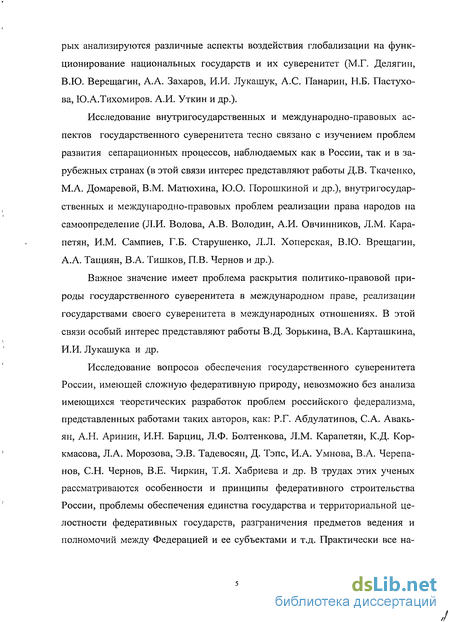 рых анализируются различные аспекты воздействия глобализации на функционирование национальных государств и их суверенитет (М.Г. Делягин, В.Ю. Верещагин, А.А. Захаров, И.И. Лукашук, А.С. Панарин, Н.Б. Пастухова, Ю.А.Тихомиров. А.И. Уткин и др.).

Исследование внутригосударственных и международно-правовых аспектов государственного суверенитета тесно связано с изучением проблем развития сепарационных процессов, наблюдаемых как в России, так и в зарубежных странах (в этой связи интерес представляют работы Д.В. Ткаченко, М.А. Домаревой, В.М. Матюхина, Ю.О. Порошкиной и др.), внутригосударственных и международно-правовых проблем реализации права народов на самоопределение (Л.И. Волова, А.В. Володин, А.И. Овчинников, Л.М. Карапетян, И.М. Сампиев, Г.Б. Старушенко, Л.Л. Хоперская, В.Ю. Врещагин, А.А. Тациян, В.А. Тишков, П.В. Чернов и др.).

Важное значение имеет проблема раскрытия политико-правовой природы государственного суверенитета в международном праве, реализации государствами своего суверенитета в международных отношениях. В этой связи особый интерес представляют работы В.Д. Зорькина, В.А. Карташкина, И.И. Лукашука и др.

Исследование вопросов обеспечения государственного суверенитета России, имеющей сложную федеративную природу, невозможно без анализа имеющихся теоретических разработок проблем российского федерализма, представленных работами таких авторов, как: Р.Г. Абдулатипов, С.А. Авакьян, А.Н. Аринин, И.Н. Барциц, Л.Ф. Болтенкова, Л.М. Карапетян, К.Д. Коркмасова, Л.А. Морозова, Э.В. Тадевосян, Д. Тэпс, И.А. Умнова, В.А. Черепанов, С.Н. Чернов, В.Е. Чиркин, Т.Я. Хабриева и др. В трудах этих ученых рассматриваются особенности и принципы федеративного строительства России, проблемы обеспечения единства государства и территориальной целостности федеративных государств, разграничения предметов ведения и полномочий между Федерацией и ее субъектами и т.д. Практически все на-

5

dsLib.net
библиотека диссертаций